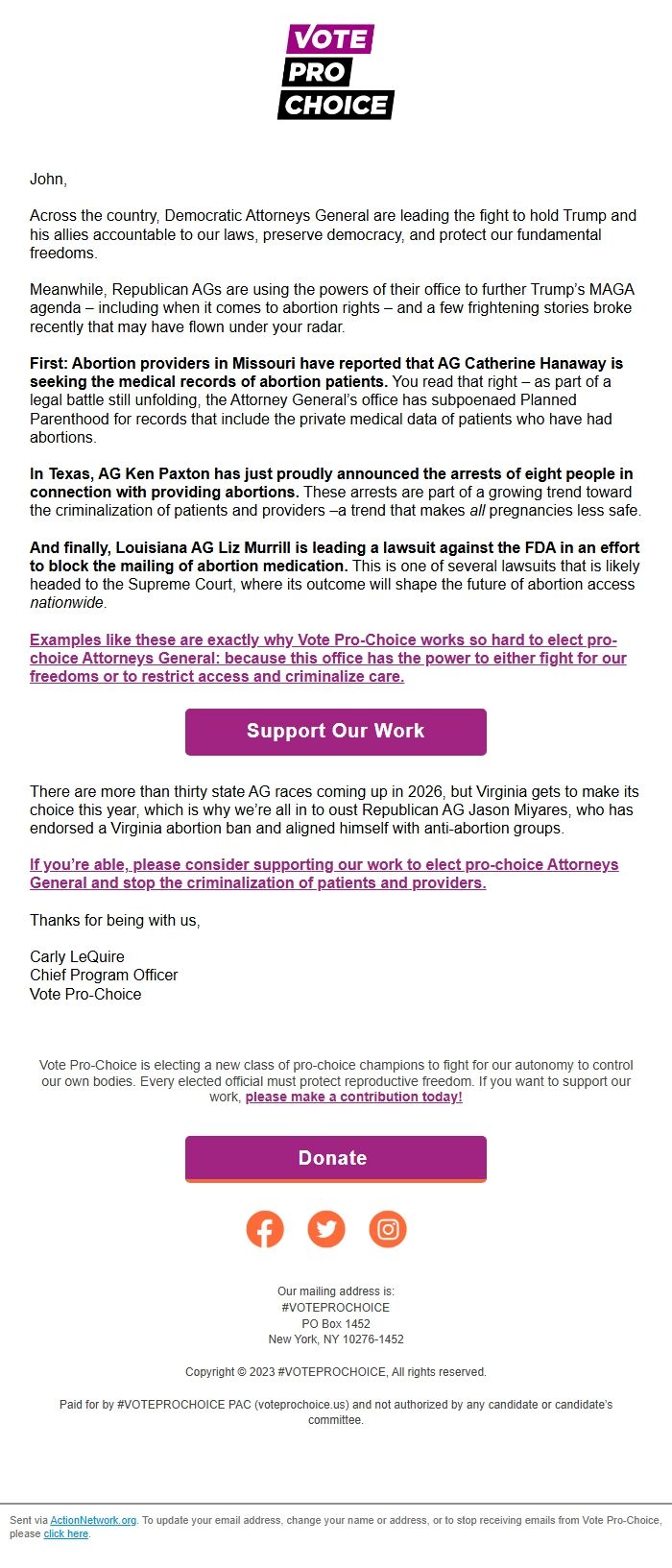 VOTE
PRO
CHOICE

John,

Across the country, Democratic Attorneys General are leading the fight to hold Trump and his allies accountable to our laws, preserve democracy, and protect our fundamental freedoms.

Meanwhile, Republican AGs are using the powers of their office to further Trump's MAGA agenda – including when it comes to abortion rights – and a few frightening stories broke recently that may have flown under your radar.

First: Abortion providers in Missouri have reported that AG Catherine Hanaway is seeking the medical records of abortion patients. You read that right – as part of a legal battle still unfolding, the Attorney General's office has subpoenaed Planned Parenthood for records that include the private medical data of patients who have had abortions.

In Texas, AG Ken Paxton has just proudly announced the arrests of eight people in connection with providing abortions. These arrests are part of a growing trend toward the criminalization of patients and providers –a trend that makes all pregnancies less safe.

And finally, Louisiana AG Liz Murrill is leading a lawsuit against the FDA in an effort to block the mailing of abortion medication. This is one of several lawsuits that is likely headed to the Supreme Court, where its outcome will shape the future of abortion access nationwide.

Examples like these are exactly why Vote Pro-Choice works so hard to elect pro-choice Attorneys General: because this office has the power to either fight for our freedoms or to restrict access and criminalize care.

Support Our Work

There are more than thirty state AG races coming up in 2026, but Virginia gets to make its choice this year, which is why we're all in to oust Republican AG Jason Miyares, who has endorsed a Virginia abortion ban and aligned himself with anti-abortion groups.

If you're able, please consider supporting our work to elect pro-choice Attorneys General and stop the criminalization of patients and providers.

Thanks for being with us,

Carly LeQuire
Chief Program Officer
Vote Pro-Choice

Vote Pro-Choice is electing a new class of pro-choice champions to fight for our autonomy to control our own bodies. Every elected official must protect reproductive freedom. If you want to support our work, please make a contribution today!

Donate

Our mailing address is:
#VOTEPROCHOICE
PO Box 1452
New York, NY 10276-1452

Copyright © 2023 #VOTEPROCHOICE, All rights reserved.

Paid for by #VOTEPROCHOICE PAC (voteprochoice.us) and not authorized by any candidate or candidate's committee.

Sent via ActionNetwork.org. To update your email address, change your name or address, or to stop receiving emails from Vote Pro-Choice, please click here.